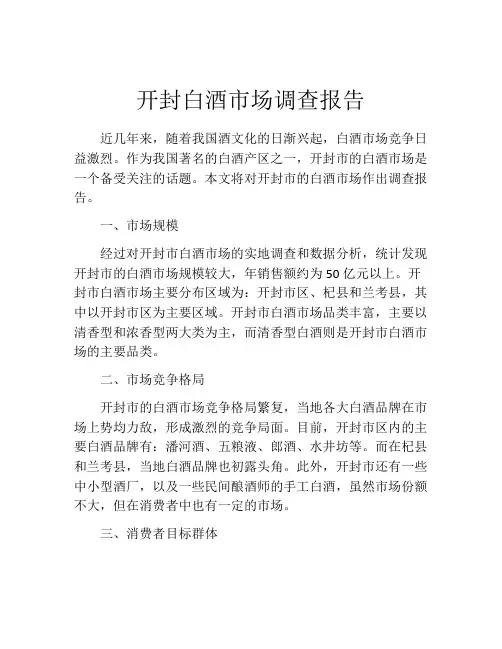 开封白酒市场调查报告

近几年来，随着我国酒文化的日渐兴起，白酒市场竞争日益激烈。作为我国著名的白酒产区之一，开封市的白酒市场是一个备受关注的话题。本文将对开封市的白酒市场作出调查报告。

一、市场规模

经过对开封市白酒市场的实地调查和数据分析，统计发现开封市的白酒市场规模较大，年销售额约为50亿元以上。开封市白酒市场主要分布区域为：开封市区、杞县和兰考县，其中以开封市区为主要区域。开封市白酒市场品类丰富，主要以清香型和浓香型两大类为主，而清香型白酒则是开封市白酒市场的主要品类。

二、市场竞争格局

开封市的白酒市场竞争格局繁复，当地各大白酒品牌在市场上势均力敌，形成激烈的竞争局面。目前，开封市区内的主要白酒品牌有：潘河酒、五粮液、郎酒、水井坊等。而在杞县和兰考县，当地白酒品牌也初露头角。此外，开封市还有一些中小型酒厂，以及一些民间酿酒师的手工白酒，虽然市场份额不大，但在消费者中也有一定的市场。

三、消费者目标群体